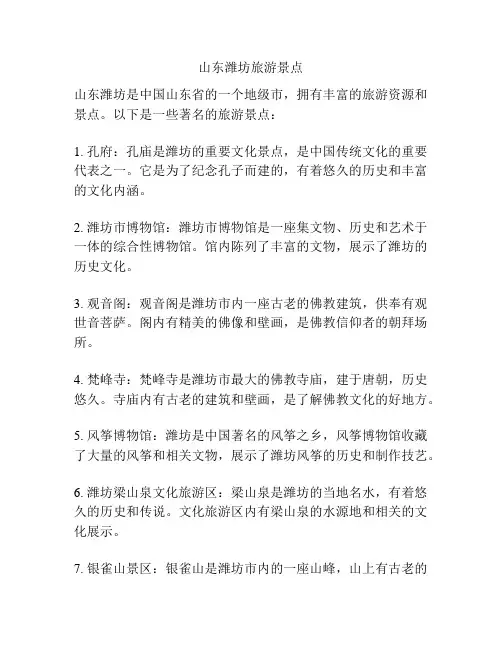 山东潍坊旅游景点

山东潍坊是中国山东省的一个地级市，拥有丰富的旅游资源和景点。以下是一些著名的旅游景点：

1. 孔府：孔庙是潍坊的重要文化景点，是中国传统文化的重要代表之一。它是为了纪念孔子而建的，有着悠久的历史和丰富的文化内涵。

2. 潍坊市博物馆：潍坊市博物馆是一座集文物、历史和艺术于一体的综合性博物馆。馆内陈列了丰富的文物，展示了潍坊的历史文化。

3. 观音阁：观音阁是潍坊市内一座古老的佛教建筑，供奉有观世音菩萨。阁内有精美的佛像和壁画，是佛教信仰者的朝拜场所。

4. 梵峰寺：梵峰寺是潍坊市最大的佛教寺庙，建于唐朝，历史悠久。寺庙内有古老的建筑和壁画，是了解佛教文化的好地方。

5. 风筝博物馆：潍坊是中国著名的风筝之乡，风筝博物馆收藏了大量的风筝和相关文物，展示了潍坊风筝的历史和制作技艺。

6. 潍坊梁山泉文化旅游区：梁山泉是潍坊的当地名水，有着悠久的历史和传说。文化旅游区内有梁山泉的水源地和相关的文化展示。

7. 银雀山景区：银雀山是潍坊市内的一座山峰，山上有古老的